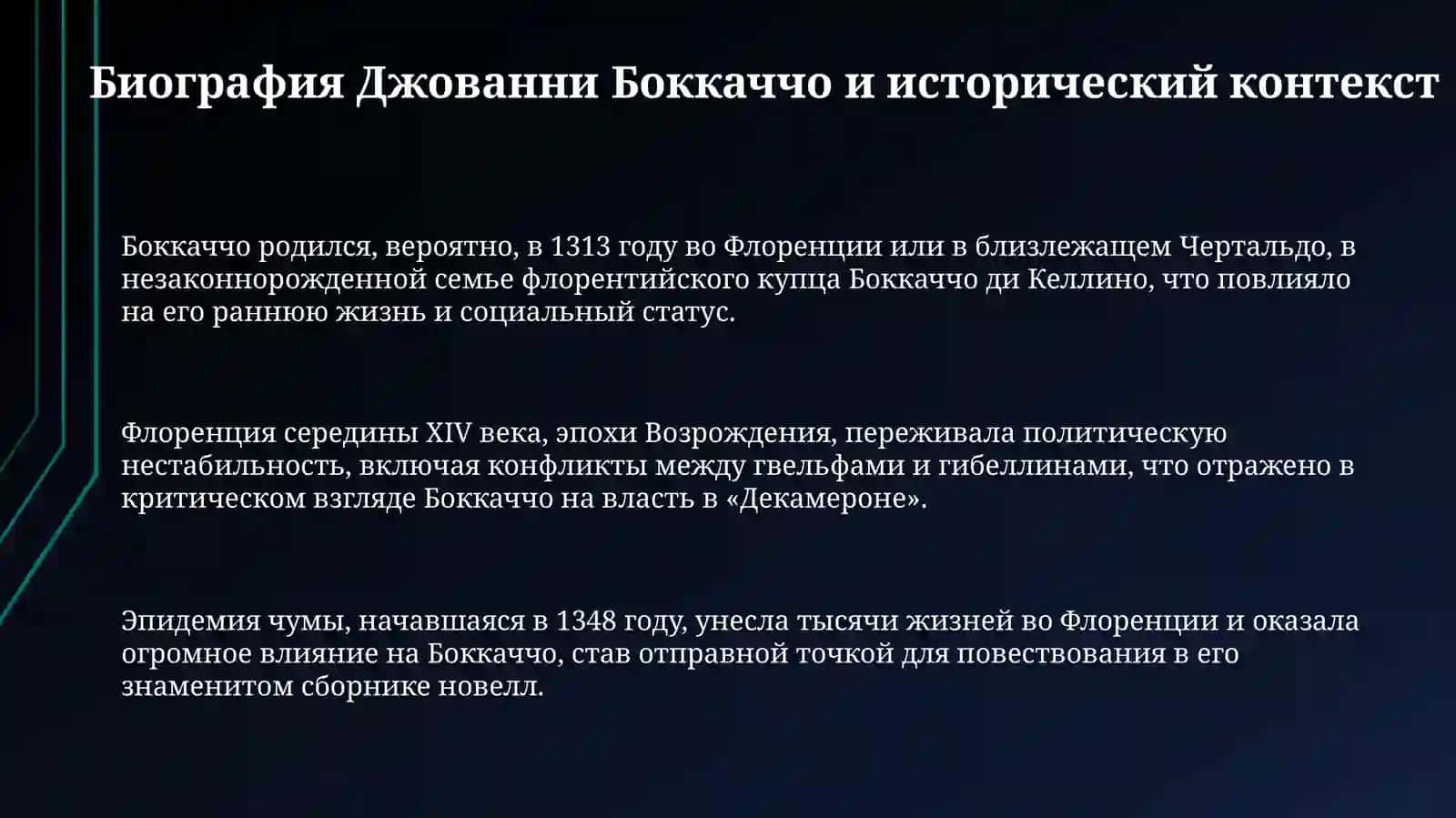 Биография Джованни Боккаччо и исторический контекст

Боккаччо родился, вероятно, в 1313 году во Флоренции или в близлежащем Чертальдо, в незаконнорожденной семье флорентийского купца Боккаччо ди Келлино, что повлияло на его раннюю жизнь и социальный статус.

Флоренция середины XIV века, эпохи Возрождения, переживала политическую нестабильность, включая конфликты между гвельфами и гибеллинами, что отражено в критическом взгляде Боккаччо на власть в «Декамероне».

Эпидемия чумы, начавшаяся в 1348 году, унесла тысячи жизней во Флоренции и оказала огромное влияние на Боккаччо, став отправной точкой для повествования в его знаменитом сборнике новелл.